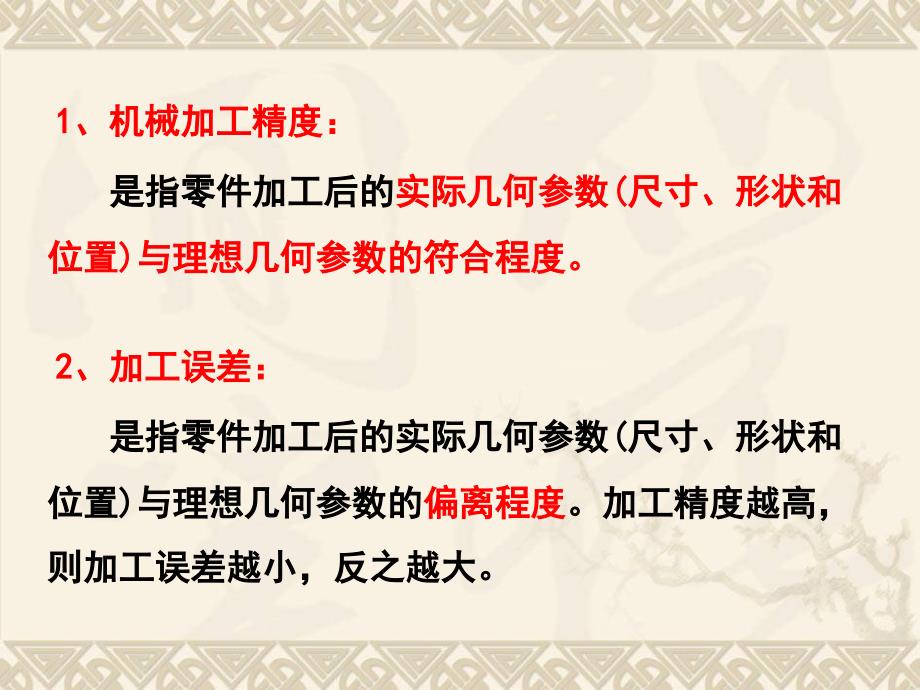 1、机械加工精度：

是指零件加工后的实际几何参数(尺寸、形状和位置)与理想几何参数的符合程度。

2、加工误差：

是指零件加工后的实际几何参数(尺寸、形状和位置)与理想几何参数的偏离程度。加工精度越高，则加工误差越小，反之越大。